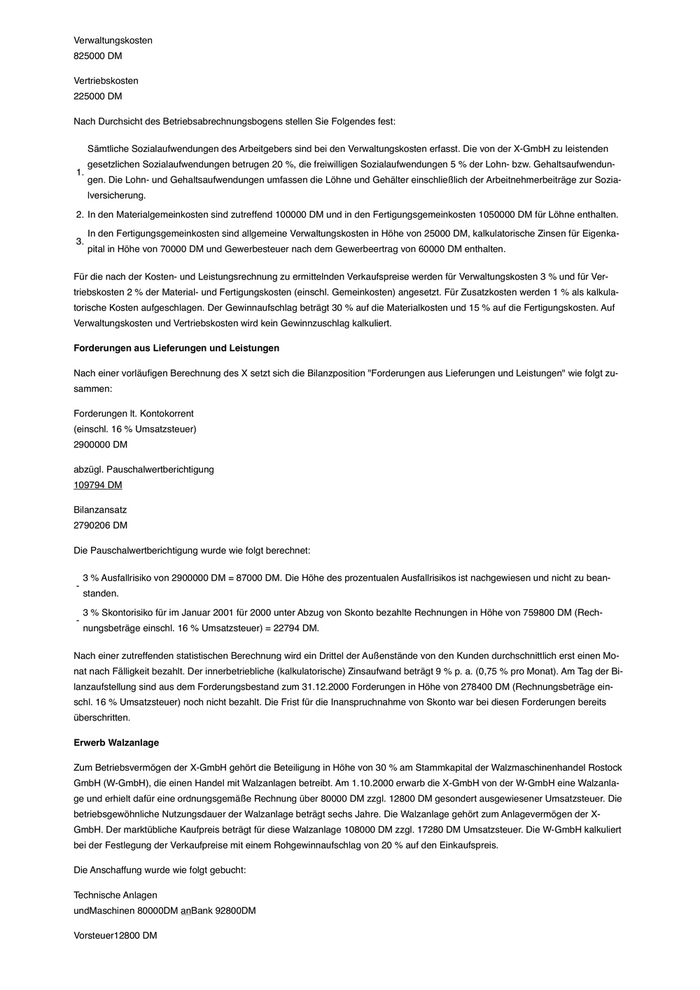 Verwaltungskosten
825000 DM

Vertriebskosten
225000 DM

Nach Durchsicht des Betriebsabrechnungsbogens stellen Sie Folgendes fest:

1. Sämtliche Sozialaufwendungen des Arbeitgebers sind bei den Verwaltungskosten erfasst. Die von der X-GmbH zu leistenden gesetzlichen Sozialaufwendungen betrugen 20 %, die freiwilligen Sozialaufwendungen 5 % der Lohn- bzw. Gehaltsaufwendungen. Die Lohn- und Gehaltsaufwendungen umfassen die Löhne und Gehälter einschließlich der Arbeitnehmerbeiträge zur Sozialversicherung.
2. In den Materialgemeinkosten sind zutreffend 100000 DM und in den Fertigungsgemeinkosten 1050000 DM für Löhne enthalten.
3. In den Fertigungsgemeinkosten sind allgemeine Verwaltungskosten in Höhe von 25000 DM, kalkulatorische Zinsen für Eigenkapital in Höhe von 70000 DM und Gewerbesteuer nach dem Gewerbeertrag von 60000 DM enthalten.

Für die nach der Kosten- und Leistungsrechnung zu ermittelnden Verkaufspreise werden für Verwaltungskosten 3 % und für Vertriebskosten 2 % der Material- und Fertigungskosten (einschl. Gemeinkosten) angesetzt. Für Zusatzkosten werden 1 % als kalkulatorische Kosten aufgeschlagen. Der Gewinnaufschlag beträgt 30 % auf die Materialkosten und 15 % auf die Fertigungskosten. Auf Verwaltungskosten und Vertriebskosten wird kein Gewinnzuschlag kalkuliert.

Forderungen aus Lieferungen und Leistungen

Nach einer vorläufigen Berechnung des X setzt sich die Bilanzposition "Forderungen aus Lieferungen und Leistungen" wie folgt zusammen:

Forderungen lt. Kontokorrent
(einschl. 16 % Umsatzsteuer)
2900000 DM

abzügl. Pauschalwertberichtigung
109794 DM

Bilanzansatz
2790206 DM

Die Pauschalwertberichtigung wurde wie folgt berechnet:

- 3 % Ausfallrisiko von 2900000 DM = 87000 DM. Die Höhe des prozentualen Ausfallrisikos ist nachgewiesen und nicht zu beanstanden.
- 3 % Skontorisiko für im Januar 2001 für 2000 unter Abzug von Skonto bezahlte Rechnungen in Höhe von 759800 DM (Rechnungsbeträge einschl. 16 % Umsatzsteuer) = 22794 DM.

Nach einer zutreffenden statistischen Berechnung wird ein Drittel der Außenstände von den Kunden durchschnittlich erst einen Monat nach Fälligkeit bezahlt. Der innerbetriebliche (kalkulatorische) Zinsaufwand beträgt 9 % p. a. (0,75 % pro Monat). Am Tag der Bilanzaufstellung sind aus dem Forderungsbestand zum 31.12.2000 Forderungen in Höhe von 278400 DM (Rechnungsbeträge einschl. 16 % Umsatzsteuer) noch nicht bezahlt. Die Frist für die Inanspruchnahme von Skonto war bei diesen Forderungen bereits überschritten.

Erwerb Walzanlage

Zum Betriebsvermögen der X-GmbH gehört die Beteiligung in Höhe von 30 % am Stammkapital der Walzmaschinenhandel Rostock GmbH (W-GmbH), die einen Handel mit Walzanlagen betreibt. Am 1.10.2000 erwarb die X-GmbH von der W-GmbH eine Walzanlage und erhielt dafür eine ordnungsgemäße Rechnung über 80000 DM zzgl. 12800 DM gesondert ausgewiesener Umsatzsteuer. Die betriebsgewöhnliche Nutzungsdauer der Walzanlage beträgt sechs Jahre. Die Walzanlage gehört zum Anlagevermögen der X-GmbH. Der marktübliche Kaufpreis beträgt für diese Walzanlage 108000 DM zzgl. 17280 DM Umsatzsteuer. Die W-GmbH kalkuliert bei der Festlegung der Verkaufpreise mit einem Rohgewinnaufschlag von 20 % auf den Einkaufspreis.

Die Anschaffung wurde wie folgt gebucht:

Technische Anlagen
undMaschinen 80000DM anBank 92800DM

Vorsteuer12800 DM